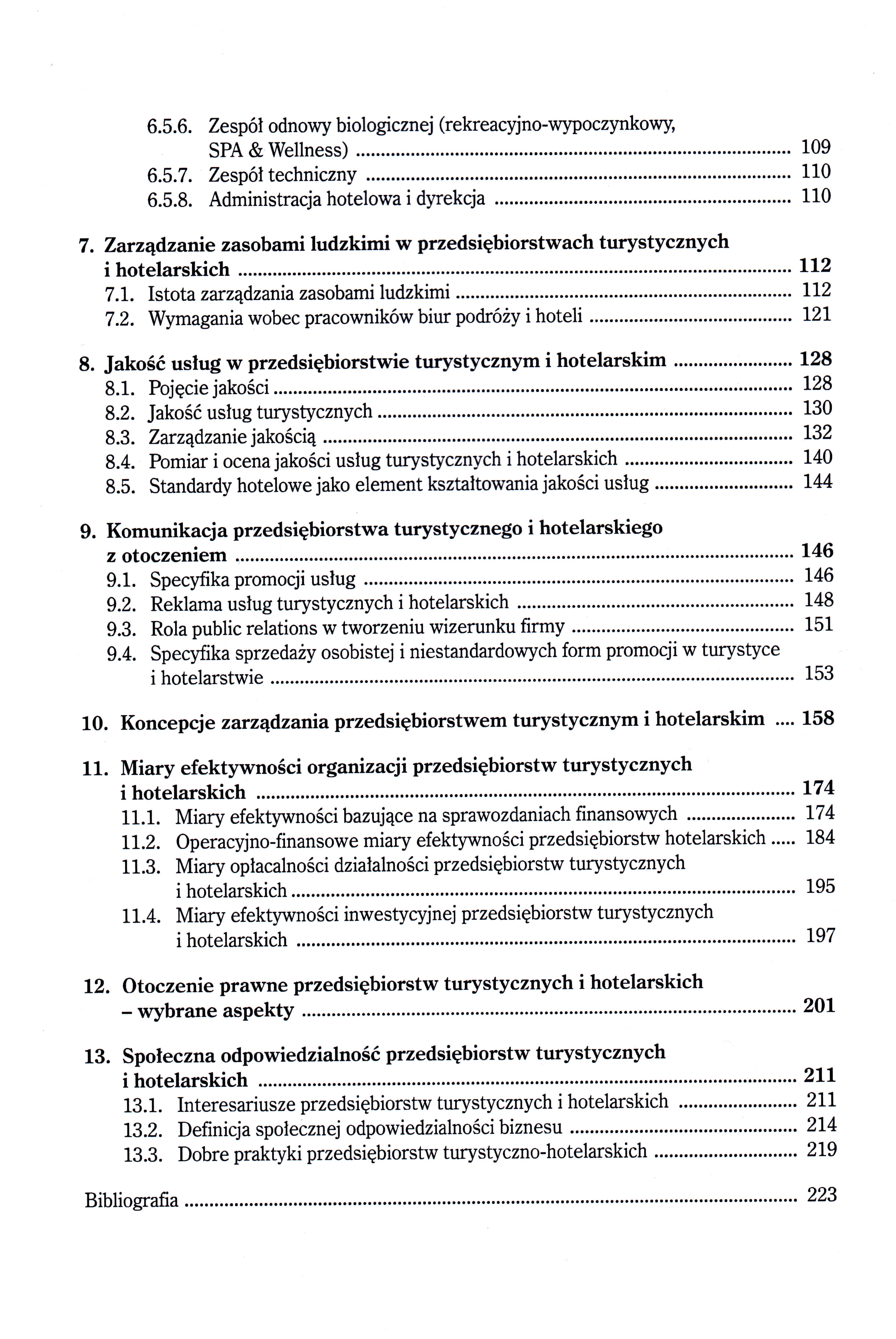 6.5.6. Zespół odnowy biologicznej (rekreacyjno-wypoczynkowy, SPA & Wellness) ........ 109
6.5.7. Zespół techniczny ........ 110
6.5.8. Administracja hotelowa i dyrekcja ........ 110

7. Zarządzanie zasobami ludzkimi w przedsiębiorstwach turystycznych i hotelarskich ........ 112
7.1. Istota zarządzania zasobami ludzkimi ........ 112
7.2. Wymagania wobec pracowników biur podróży i hoteli ........ 121

8. Jakość usług w przedsiębiorstwie turystycznym i hotelarskim ........ 128
8.1. Pojęcie jakości ........ 128
8.2. Jakość usług turystycznych ........ 130
8.3. Zarządzanie jakością ........ 132
8.4. Pomiar i ocena jakości usług turystycznych i hotelarskich ........ 140
8.5. Standardy hotelowe jako element kształtowania jakości usług ........ 144

9. Komunikacja przedsiębiorstwa turystycznego i hotelarskiego z otoczeniem ........ 146
9.1. Specyfika promocji usług ........ 146
9.2. Reklama usług turystycznych i hotelarskich ........ 148
9.3. Rola public relations w tworzeniu wizerunku firmy ........ 151
9.4. Specyfika sprzedaży osobistej i niestandardowych form promocji w turystyce i hotelarstwie ........ 153

10. Koncepcje zarządzania przedsiębiorstwem turystycznym i hotelarskim .... 158

11. Miary efektywności organizacji przedsiębiorstw turystycznych i hotelarskich ........ 174
11.1. Miary efektywności bazujące na sprawozdaniach finansowych ........ 174
11.2. Operacyjno-finansowe miary efektywności przedsiębiorstw hotelarskich ..... 184
11.3. Miary opłacalności działalności przedsiębiorstw turystycznych i hotelarskich ........ 195
11.4. Miary efektywności inwestycyjnej przedsiębiorstw turystycznych i hotelarskich ........ 197

12. Otoczenie prawne przedsiębiorstw turystycznych i hotelarskich – wybrane aspekty ........ 201

13. Społeczna odpowiedzialność przedsiębiorstw turystycznych i hotelarskich ........ 211
13.1. Interesariusze przedsiębiorstw turystycznych i hotelarskich ........ 211
13.2. Definicja społecznej odpowiedzialności biznesu ........ 214
13.3. Dobre praktyki przedsiębiorstw turystyczno-hotelarskich ........ 219

Bibliografia ........ 223